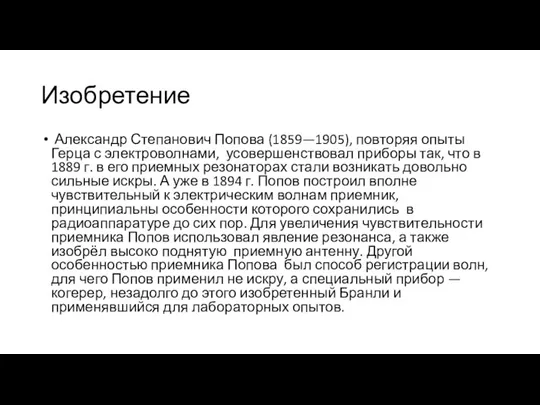 Изобретение

• Александр Степанович Попова (1859—1905), повторяя опыты Герца с электроволнами, усовершенствовал приборы так, что в 1889 г. в его приемных резонаторах стали возникать довольно сильные искры. А уже в 1894 г. Попов построил вполне чувствительный к электрическим волнам приемник, принципиальны особенности которого сохранились в радиоаппаратуре до сих пор. Для увеличения чувствительности приемника Попов использовал явление резонанса, а также изобрёл высоко поднятую приемную антенну. Другой особенностью приемника Попова был способ регистрации волн, для чего Попов применил не искру, а специальный прибор — когерер, незадолго до этого изобретенный Бранли и применявшийся для лабораторных опытов.